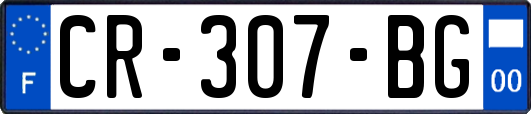 F
CR-307-BG
00